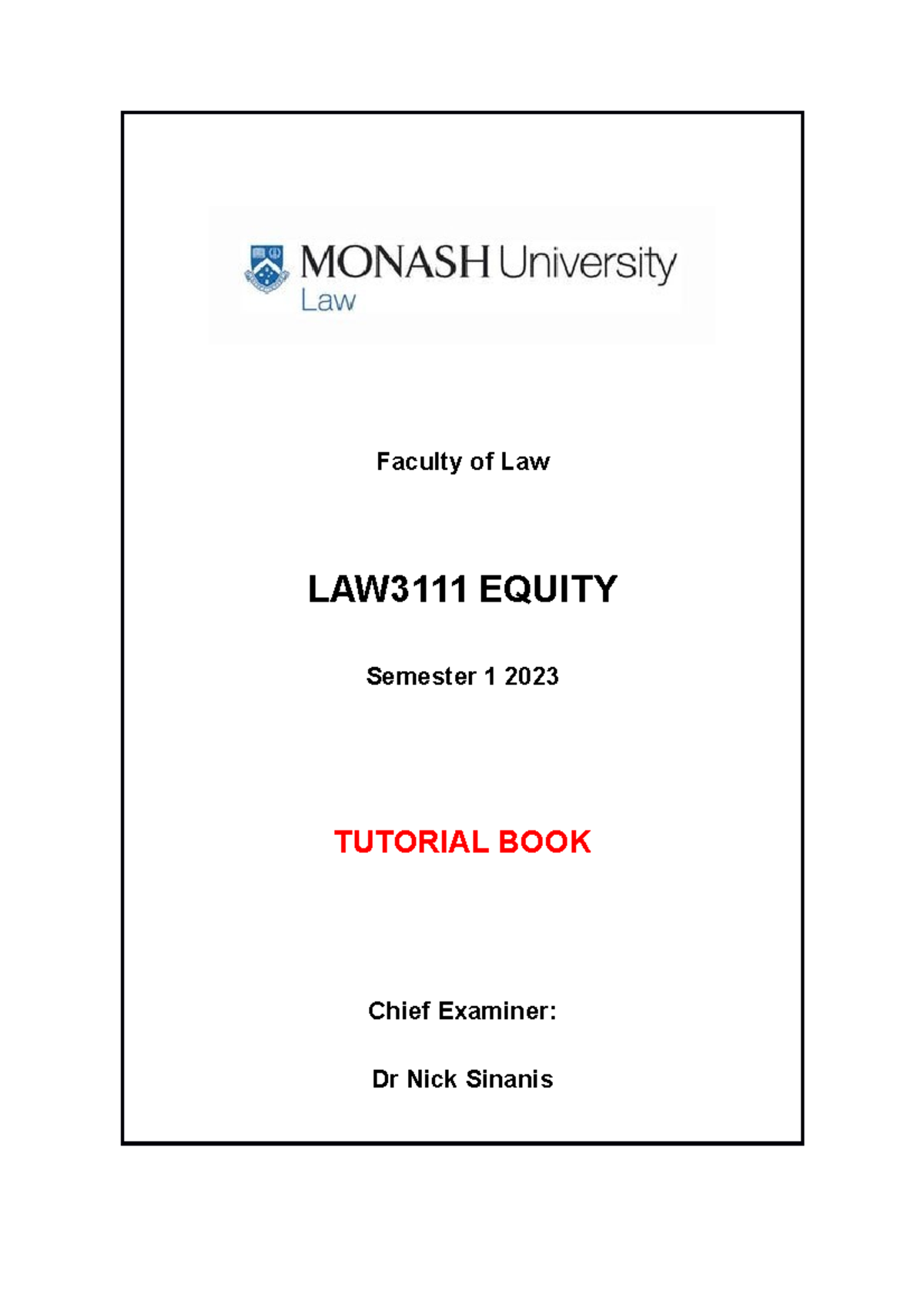 MONASH University
Law

Faculty of Law

LAW3111 EQUITY

Semester 1 2023

TUTORIAL BOOK

Chief Examiner:

Dr Nick Sinanis